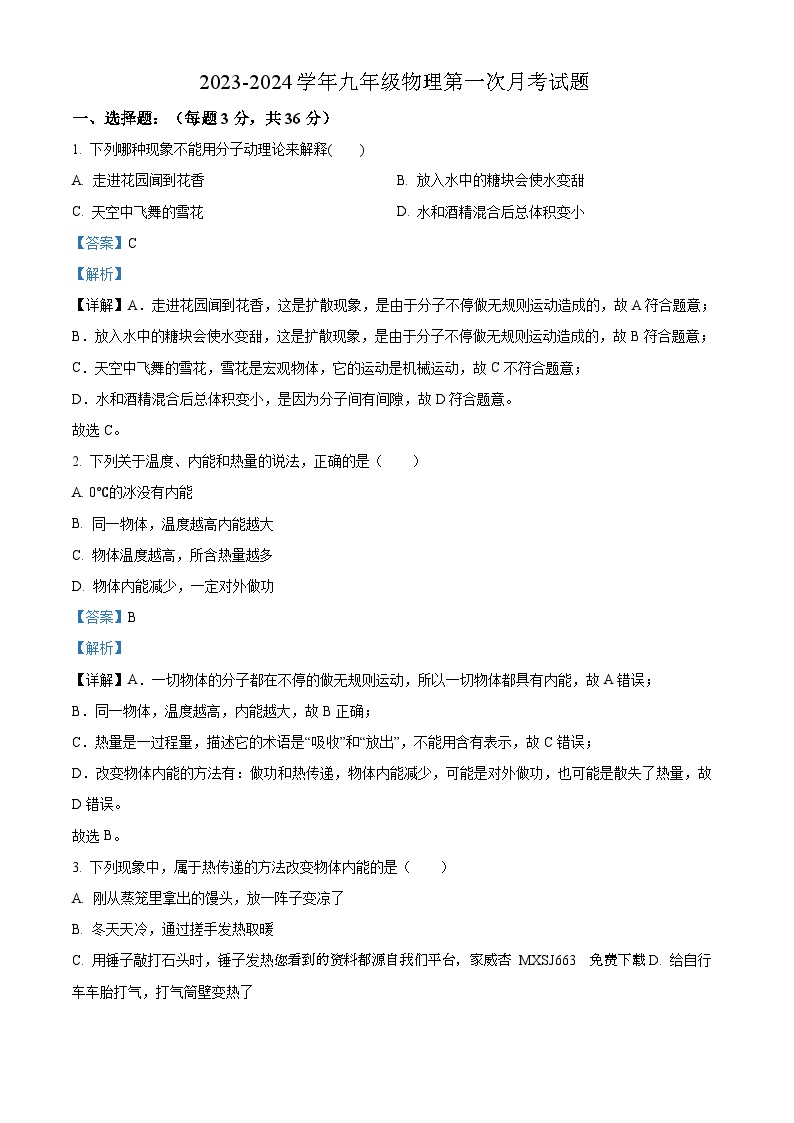 2023-2024 学年九年级物理第一次月考试题

一、选择题：（每题 3 分，共 36 分）

1. 下列哪种现象不能用分子动理论来解释(　　)

A. 走进花园闻到花香

B. 放入水中的糖块会使水变甜

C. 天空中飞舞的雪花

D. 水和酒精混合后总体积变小

【答案】C

【解析】

【详解】A．走进花园闻到花香，这是扩散现象，是由于分子不停做无规则运动造成的，故 A 符合题意；

B．放入水中的糖块会使水变甜，这是扩散现象，是由于分子不停做无规则运动造成的，故 B 符合题意；

C．天空中飞舞的雪花，雪花是宏观物体，它的运动是机械运动，故 C 不符合题意；

D．水和酒精混合后总体积变小，是因为分子间有间隙，故 D 符合题意。

故选 C。

2. 下列关于温度、内能和热量的说法，正确的是（　　）

A. 0℃的冰没有内能

B. 同一物体，温度越高内能越大

C. 物体温度越高，所含热量越多

D. 物体内能减少，一定对外做功

【答案】B

【解析】

【详解】A．一切物体的分子都在不停的做无规则运动，所以一切物体都具有内能，故 A 错误；

B．同一物体，温度越高，内能越大，故 B 正确；

C．热量是一过程量，描述它的术语是“吸收”和“放出”，不能用含有表示，故 C 错误；

D．改变物体内能的方法有：做功和热传递，物体内能减少，可能是对外做功，也可能是散失了热量，故 D 错误。

故选 B。

3. 下列现象中，属于热传递的方法改变物体内能的是（　　）

A. 刚从蒸笼里拿出的馒头，放一阵子变凉了

B. 冬天天冷，通过搓手发热取暖

C. 用锤子敲打石头时，锤子发热您看到的资料都源自我们平台，家威杏 MXSJ663　免费下载 D. 给自行车车胎打气，打气筒壁变热了